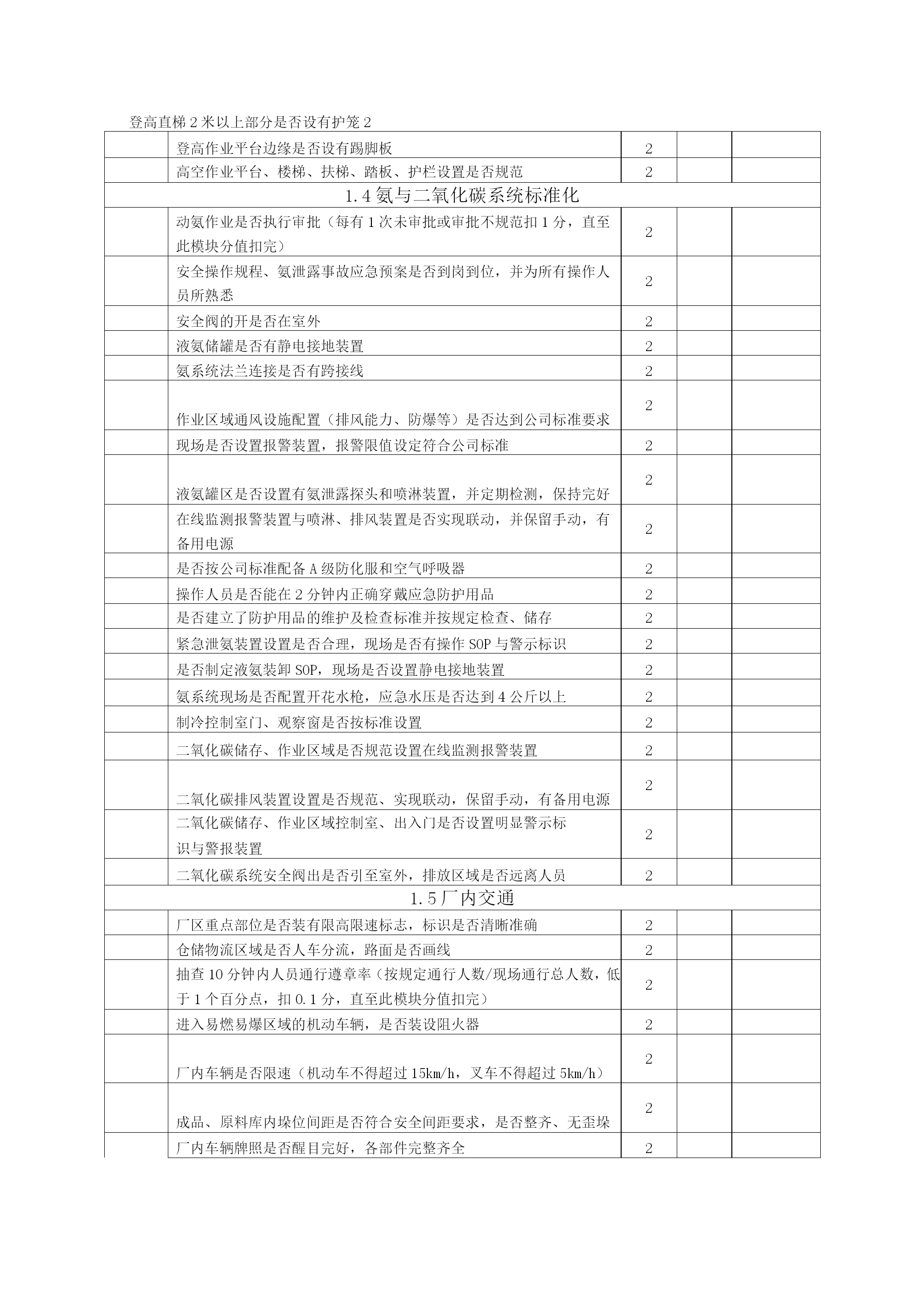 登高直梯2米以上部分是否设有护笼2

| | | | | |
|---|---|---|---|---|
| | 登高作业平台边缘是否设有踢脚板 | 2 | | |
| | 高空作业平台、楼梯、扶梯、踏板、护栏设置是否规范 | 2 | | |
| 1.4氨与二氧化碳系统标准化 | | | | |
| | 动氨作业是否执行审批（每有1次未审批或审批不规范扣1分，直至此模块分值扣完） | 2 | | |
| | 安全操作规程、氨泄露事故应急预案是否到岗到位，并为所有操作人员所熟悉 | 2 | | |
| | 安全阀的开是否在室外 | 2 | | |
| | 液氨储罐是否有静电接地装置 | 2 | | |
| | 氨系统法兰连接是否有跨接线 | 2 | | |
| | 作业区域通风设施配置（排风能力、防爆等）是否达到公司标准要求 | 2 | | |
| | 现场是否设置报警装置，报警限值设定符合公司标准 | 2 | | |
| | 液氨罐区是否设置有氨泄露探头和喷淋装置，并定期检测，保持完好 | 2 | | |
| | 在线监测报警装置与喷淋、排风装置是否实现联动，并保留手动，有备用电源 | 2 | | |
| | 是否按公司标准配备A级防化服和空气呼吸器 | 2 | | |
| | 操作人员是否能在2分钟内正确穿戴应急防护用品 | 2 | | |
| | 是否建立了防护用品的维护及检查标准并按规定检查、储存 | 2 | | |
| | 紧急泄氨装置设置是否合理，现场是否有操作SOP与警示标识 | 2 | | |
| | 是否制定液氨装卸SOP，现场是否设置静电接地装置 | 2 | | |
| | 氨系统现场是否配置开花水枪，应急水压是否达到4公斤以上 | 2 | | |
| | 制冷控制室门、观察窗是否按标准设置 | 2 | | |
| | 二氧化碳储存、作业区域是否规范设置在线监测报警装置 | 2 | | |
| | 二氧化碳排风装置设置是否规范、实现联动，保留手动，有备用电源 | 2 | | |
| | 二氧化碳储存、作业区域控制室、出入门是否设置明显警示标识与警报装置 | 2 | | |
| | 二氧化碳系统安全阀出是否引至室外，排放区域是否远离人员 | 2 | | |
| 1.5厂内交通 | | | | |
| | 厂区重点部位是否装有限高限速标志，标识是否清晰准确 | 2 | | |
| | 仓储物流区域是否人车分流，路面是否画线 | 2 | | |
| | 抽查10分钟内人员通行遵章率（按规定通行人数/现场通行总人数，低于1个百分点，扣0.1分，直至此模块分值扣完） | 2 | | |
| | 进入易燃易爆区域的机动车辆，是否装设阻火器 | 2 | | |
| | 厂内车辆是否限速（机动车不得超过15km/h，叉车不得超过5km/h） | 2 | | |
| | 成品、原料库内垛位间距是否符合安全间距要求，是否整齐、无歪垛 | 2 | | |
| | 厂内车辆牌照是否醒目完好，各部件完整齐全 | 2 | | |